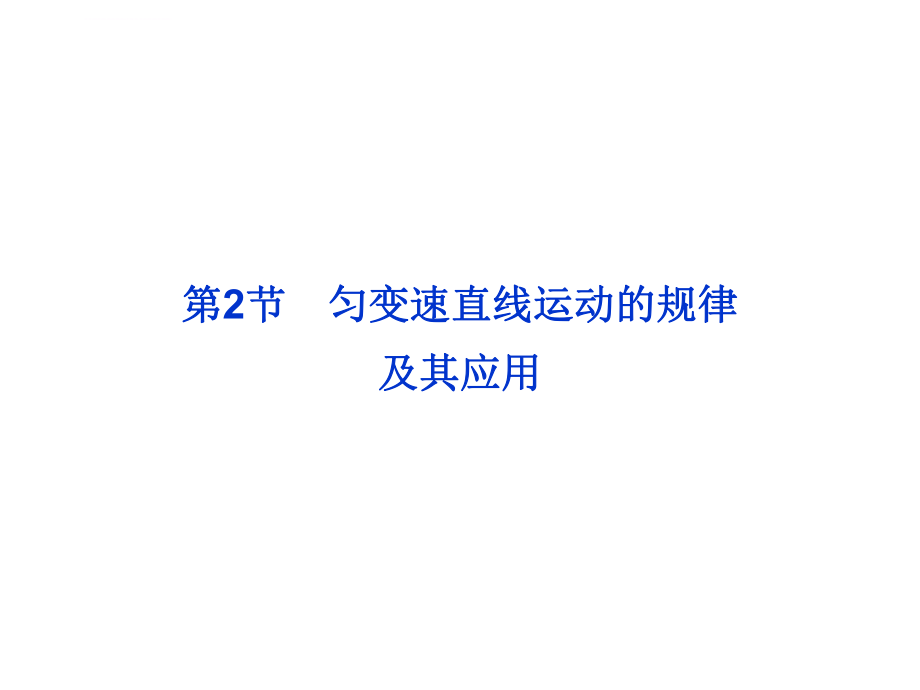 第2节　匀变速直线运动的规律及其应用